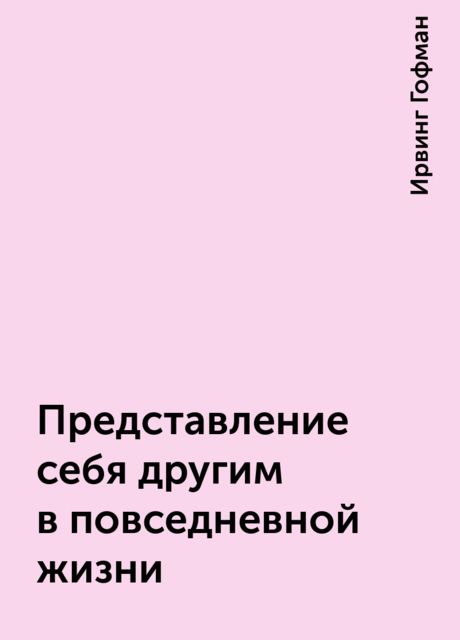 Ирвинг Гофман

Представление себя другим в повседневной жизни